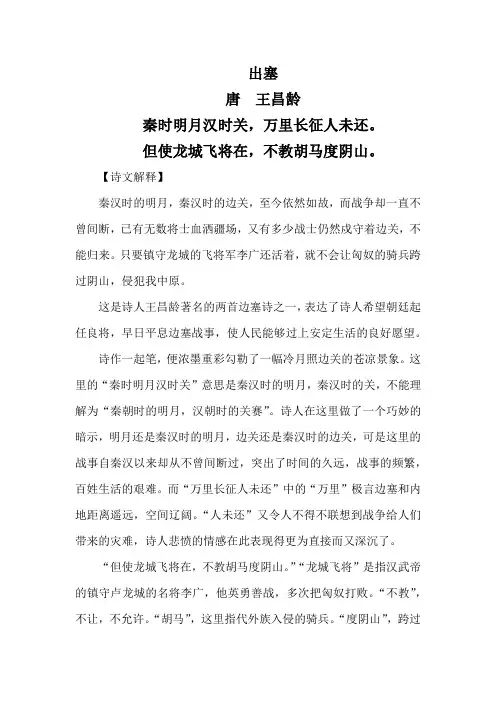 出塞
唐　王昌龄
秦时明月汉时关，万里长征人未还。
但使龙城飞将在，不教胡马度阴山。

【诗文解释】

秦汉时的明月，秦汉时的边关，至今依然如故，而战争却一直不曾间断，已有无数将士血洒疆场，又有多少战士仍然戍守着边关，不能归来。只要镇守龙城的飞将军李广还活着，就不会让匈奴的骑兵跨过阴山，侵犯我中原。

这是诗人王昌龄著名的两首边塞诗之一，表达了诗人希望朝廷起任良将，早日平息边塞战事，使人民能够过上安定生活的良好愿望。

诗作一起笔，便浓墨重彩勾勒了一幅冷月照边关的苍凉景象。这里的“秦时明月汉时关”意思是秦汉时的明月，秦汉时的关，不能理解为“秦朝时的明月，汉朝时的关赛”。诗人在这里做了一个巧妙的暗示，明月还是秦汉时的明月，边关还是秦汉时的边关，可是这里的战事自秦汉以来却从不曾间断过，突出了时间的久远，战事的频繁，百姓生活的艰难。而“万里长征人未还”中的“万里”极言边塞和内地距离遥远，空间辽阔。“人未还”又令人不得不联想到战争给人们带来的灾难，诗人悲愤的情感在此表现得更为直接而又深沉了。

“但使龙城飞将在，不教胡马度阴山。”“龙城飞将”是指汉武帝的镇守卢龙城的名将李广，他英勇善战，多次把匈奴打败。“不教”，不让，不允许。“胡马”，这里指代外族入侵的骑兵。“度阴山”，跨过